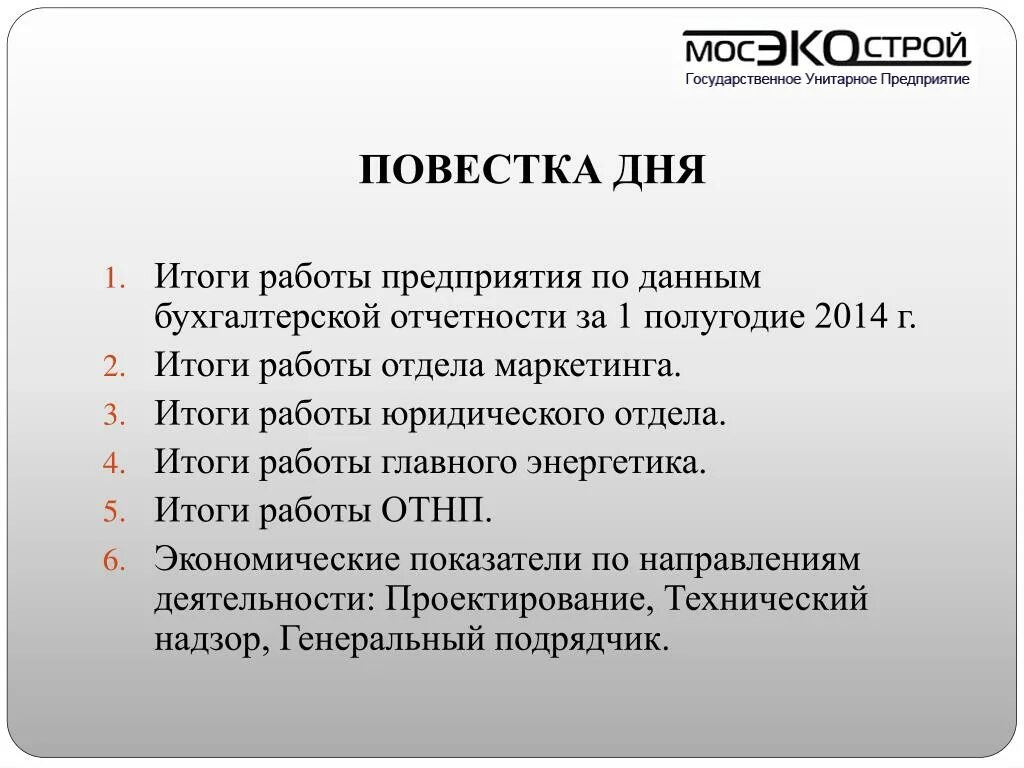 МОСЭКОСТРОЙ
Государственное Унитарное Предприятие

ПОВЕСТКА ДНЯ

1. Итоги работы предприятия по данным бухгалтерской отчетности за 1 полугодие 2014 г.
2. Итоги работы отдела маркетинга.
3. Итоги работы юридического отдела.
4. Итоги работы главного энергетика.
5. Итоги работы ОТНП.
6. Экономические показатели по направлениям деятельности: Проектирование, Технический надзор, Генеральный подрядчик.